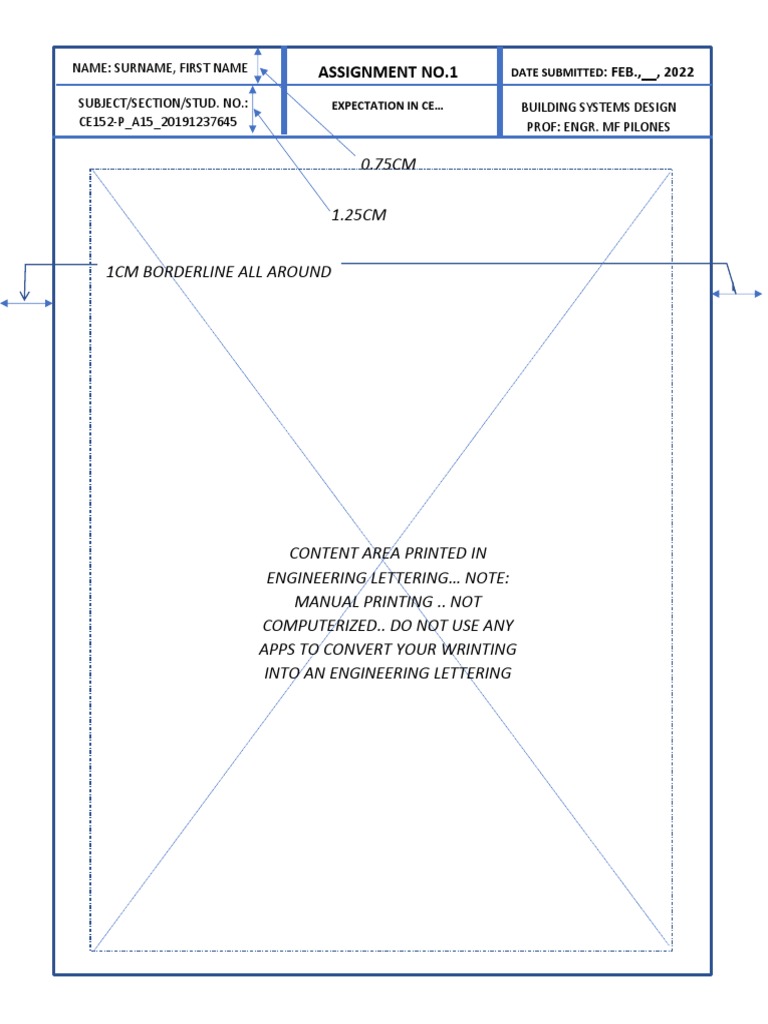 | NAME: SURNAME, FIRST NAME | ASSIGNMENT NO.1 | DATE SUBMITTED: FEB.,__, 2022 |
|---|---|---|
| SUBJECT/SECTION/STUD. NO.: CE152-P_A15_20191237645 | EXPECTATION IN CE… | BUILDING SYSTEMS DESIGN PROF: ENGR. MF PILONES |

0.75CM

1.25CM

1CM BORDERLINE ALL AROUND

CONTENT AREA PRINTED IN ENGINEERING LETTERING… NOTE: MANUAL PRINTING .. NOT COMPUTERIZED.. DO NOT USE ANY APPS TO CONVERT YOUR WRINTING INTO AN ENGINEERING LETTERING